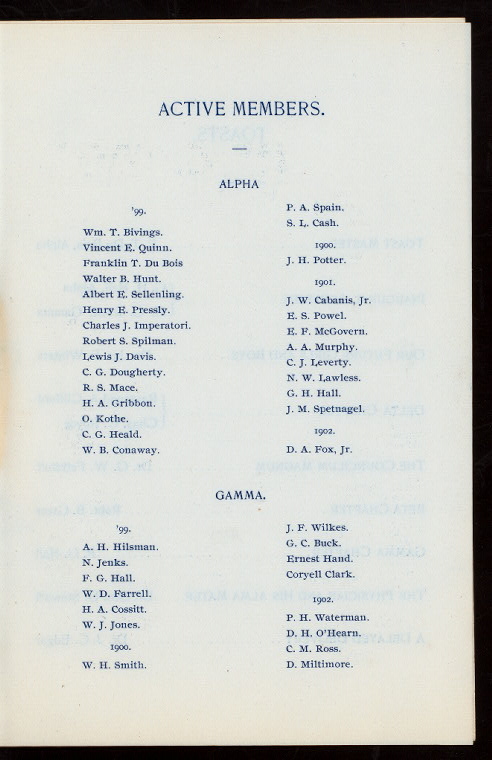 ACTIVE MEMBERS.

ALPHA

'99.

Wm. T. Bivings.
Vincent E. Quinn.
Franklin T. Du Bois
Walter B. Hunt.
Albert E. Sellenling.
Henry E. Pressly.
Charles J. Imperatori.
Robert S. Spilman.
Lewis J. Davis.
C. G. Dougherty.
R. S. Mace.
H. A. Gribbon.
O. Kothe.
C. G. Heald.
W. B. Conaway.

P. A. Spain.
S. L. Cash.

1900.

J. H. Potter.

1901.

J. W. Cabanis, Jr.
E. S. Powel.
E. F. McGovern.
A. A. Murphy.
C. J. Leverty.
N. W. Lawless.
G. H. Hall.
J. M. Spetnagel.

1902.

D. A. Fox, Jr.

GAMMA.

'99.

A. H. Hilsman.
N. Jenks.
F. G. Hall.
W. D. Farrell.
H. A. Cossitt.
W. J. Jones.

1900.

W. H. Smith.

J. F. Wilkes.
G. C. Buck.
Ernest Hand.
Coryell Clark.

1902.

P. H. Waterman.
D. H. O'Hearn.
C. M. Ross.
D. Miltimore.